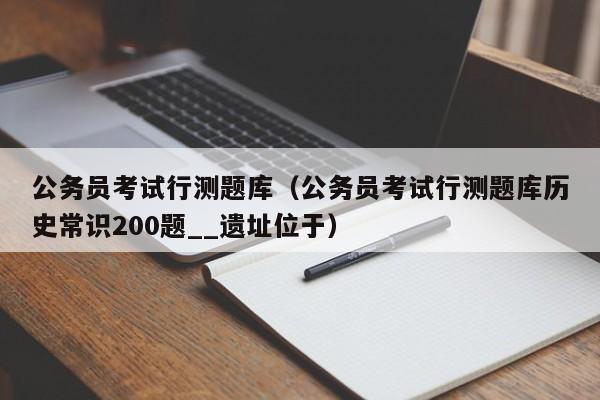 公务员考试行测题库（公务员考试行测题库历史常识200题__遗址位于）